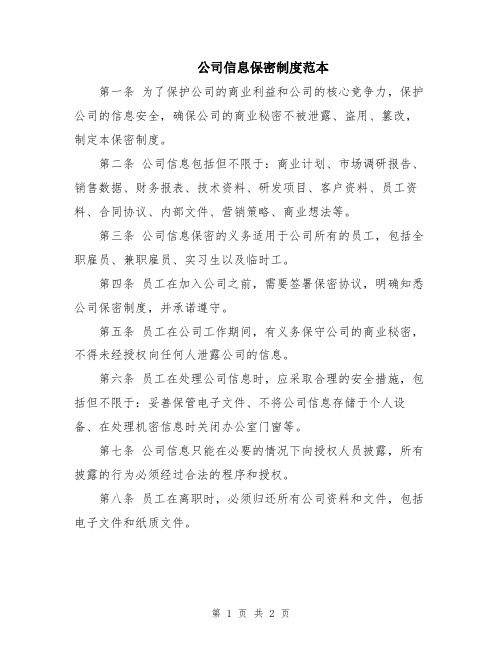 公司信息保密制度范本

第一条 为了保护公司的商业利益和公司的核心竞争力，保护公司的信息安全，确保公司的商业秘密不被泄露、盗用、篡改，制定本保密制度。

第二条 公司信息包括但不限于：商业计划、市场调研报告、销售数据、财务报表、技术资料、研发项目、客户资料、员工资料、合同协议、内部文件、营销策略、商业想法等。

第三条 公司信息保密的义务适用于公司所有的员工，包括全职雇员、兼职雇员、实习生以及临时工。

第四条 员工在加入公司之前，需要签署保密协议，明确知悉公司保密制度，并承诺遵守。

第五条 员工在公司工作期间，有义务保守公司的商业秘密，不得未经授权向任何人泄露公司的信息。

第六条 员工在处理公司信息时，应采取合理的安全措施，包括但不限于：妥善保管电子文件、不将公司信息存储于个人设备、在处理机密信息时关闭办公室门窗等。

第七条 公司信息只能在必要的情况下向授权人员披露，所有披露的行为必须经过合法的程序和授权。

第八条 员工在离职时，必须归还所有公司资料和文件，包括电子文件和纸质文件。

第 1 页 共 2 页